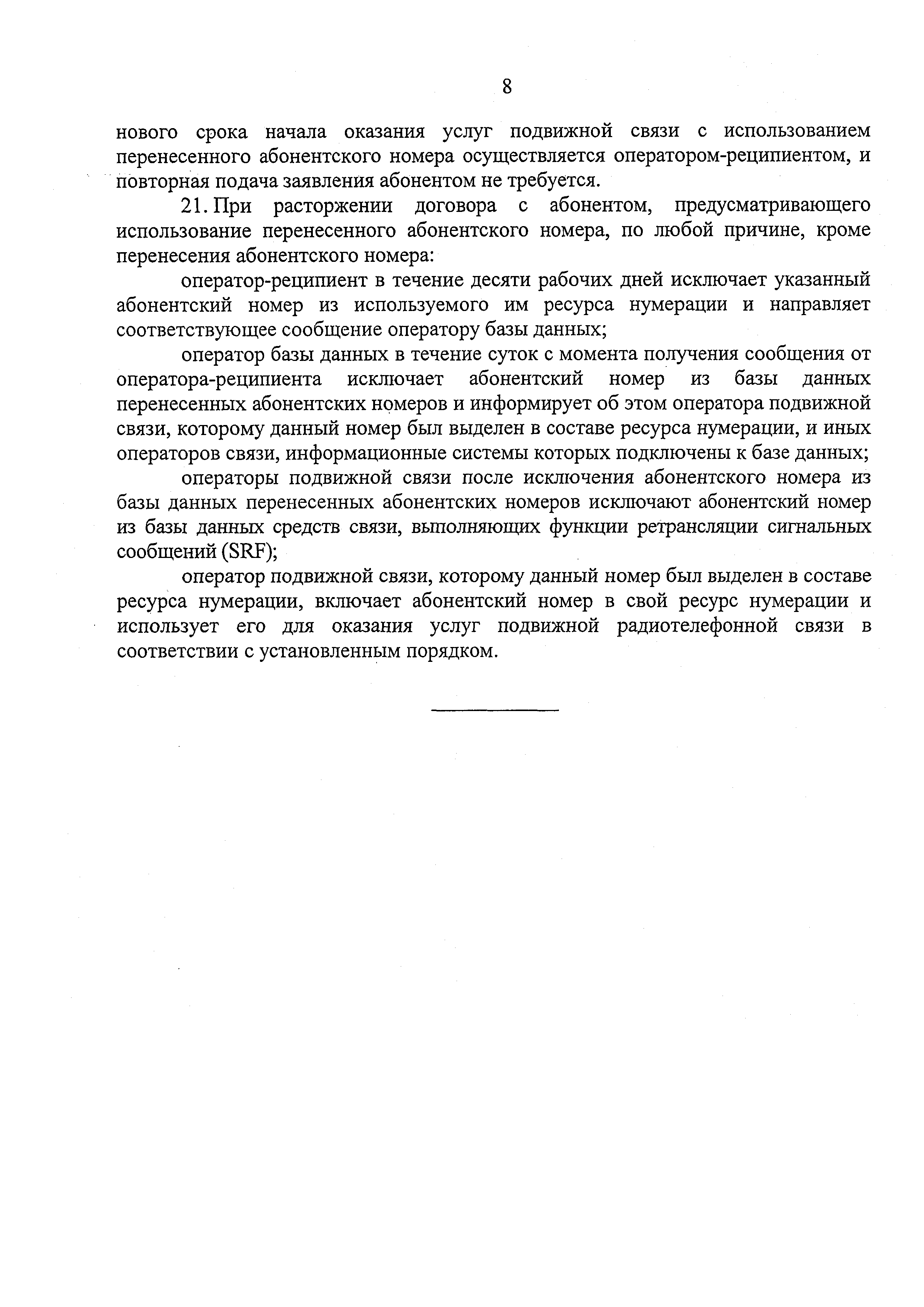 8

нового срока начала оказания услуг подвижной связи с использованием перенесенного абонентского номера осуществляется оператором-реципиентом, и повторная подача заявления абонентом не требуется.

21. При расторжении договора с абонентом, предусматривающего использование перенесенного абонентского номера, по любой причине, кроме перенесения абонентского номера:

оператор-реципиент в течение десяти рабочих дней исключает указанный абонентский номер из используемого им ресурса нумерации и направляет соответствующее сообщение оператору базы данных;

оператор базы данных в течение суток с момента получения сообщения от оператора-реципиента исключает абонентский номер из базы данных перенесенных абонентских номеров и информирует об этом оператора подвижной связи, которому данный номер был выделен в составе ресурса нумерации, и иных операторов связи, информационные системы которых подключены к базе данных;

операторы подвижной связи после исключения абонентского номера из базы данных перенесенных абонентских номеров исключают абонентский номер из базы данных средств связи, выполняющих функции ретрансляции сигнальных сообщений (SRF);

оператор подвижной связи, которому данный номер был выделен в составе ресурса нумерации, включает абонентский номер в свой ресурс нумерации и использует его для оказания услуг подвижной радиотелефонной связи в соответствии с установленным порядком.